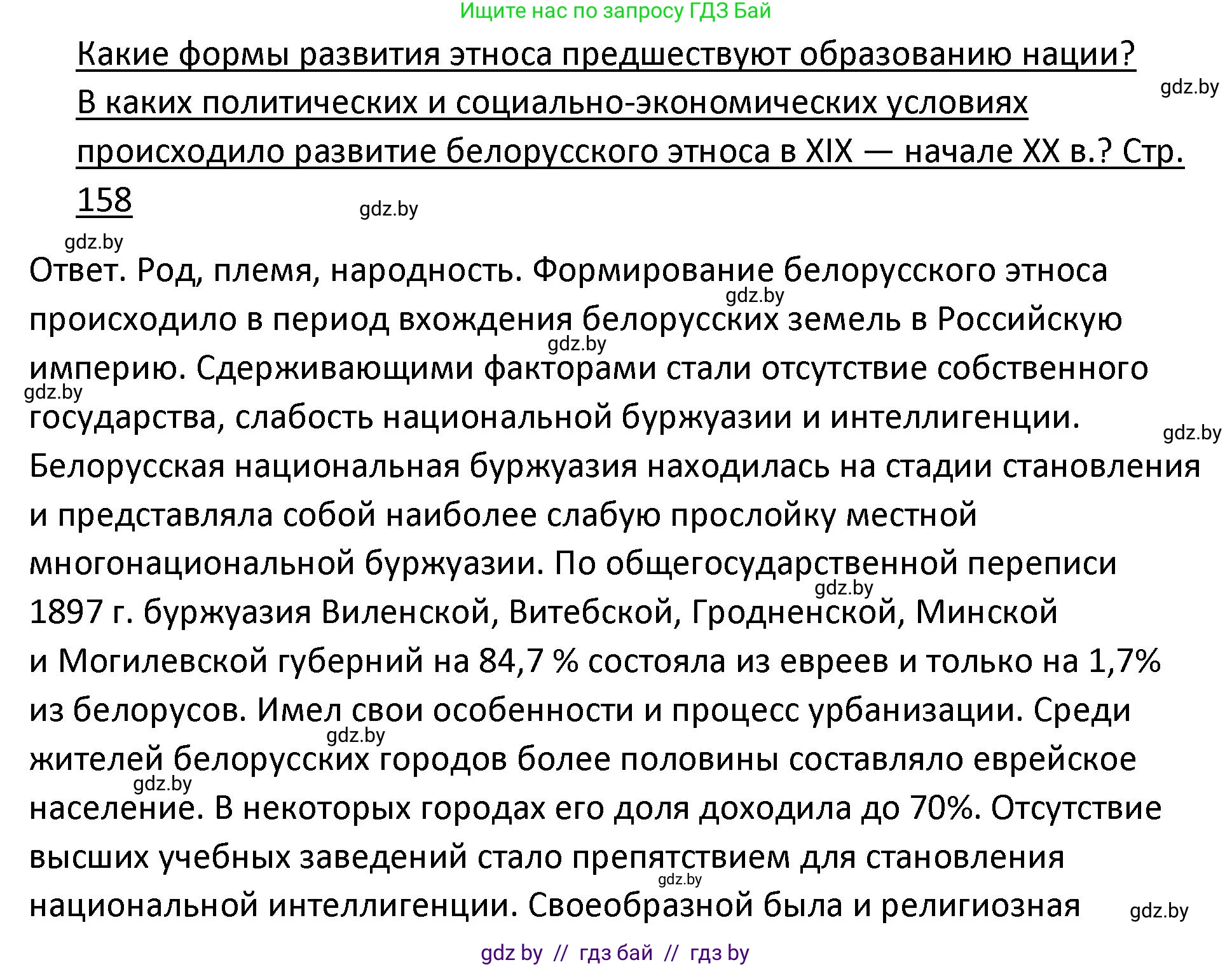 Ищите нас по запросу ГДЗ Бай

Какие формы развития этноса предшествуют образованию нации? В каких политических и социально-экономических условиях происходило развитие белорусского этноса в XIX — начале XX в.? Стр. 158

gdz.by

gdz.by

gdz.by

Ответ. Род, племя, народность. Формирование белорусского этноса происходило в период вхождения белорусских земель в Российскую империю. Сдерживающими факторами стали отсутствие собственного государства, слабость национальной буржуазии и интеллигенции. Белорусская национальная буржуазия находилась на стадии становления и представляла собой наиболее слабую прослойку местной многонациональной буржуазии. По общегосударственной переписи 1897 г. буржуазия Виленской, Витебской, Гродненской, Минской и Могилевской губерний на 84,7 % состояла из евреев и только на 1,7% из белорусов. Имел свои особенности и процесс урбанизации. Среди жителей белорусских городов более половины составляло еврейское население. В некоторых городах его доля доходила до 70%. Отсутствие высших учебных заведений стало препятствием для становления национальной интеллигенции. Своеобразной была и религиозная

gdz.by gdz.by gdz.by gdz.by gdz.by gdz.by gdz.by gdz.by gdz.by

gdz by // гдз бай // гдз by